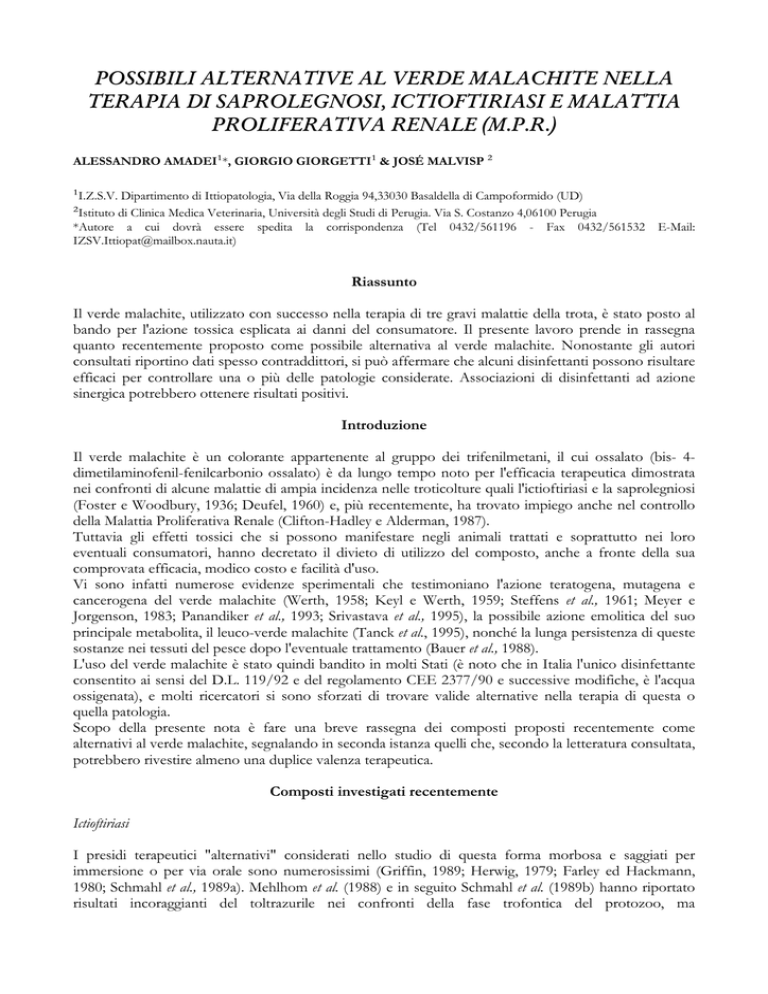 POSSIBILI ALTERNATIVE AL VERDE MALACHITE NELLA TERAPIA DI SAPROLEGNOSI, ICTIOFTIRIASI E MALATTIA PROLIFERATIVA RENALE (M.P.R.)

ALESSANDRO AMADEI$^{1*}$, GIORGIO GIORGETTI$^{1}$ & JOSÉ MALVISP $^{2}$

$^{1}$I.Z.S.V. Dipartimento di Ittiopatologia, Via della Roggia 94,33030 Basaldella di Campoformido (UD)
$^{2}$Istituto di Clinica Medica Veterinaria, Università degli Studi di Perugia. Via S. Costanzo 4,06100 Perugia
*Autore a cui dovrà essere spedita la corrispondenza (Tel 0432/561196 - Fax 0432/561532 E-Mail: IZSV.Ittiopat@mailbox.nauta.it)

Riassunto

Il verde malachite, utilizzato con successo nella terapia di tre gravi malattie della trota, è stato posto al bando per l'azione tossica esplicata ai danni del consumatore. Il presente lavoro prende in rassegna quanto recentemente proposto come possibile alternativa al verde malachite. Nonostante gli autori consultati riportino dati spesso contraddittori, si può affermare che alcuni disinfettanti possono risultare efficaci per controllare una o più delle patologie considerate. Associazioni di disinfettanti ad azione sinergica potrebbero ottenere risultati positivi.

Introduzione

Il verde malachite è un colorante appartenente al gruppo dei trifenilmetani, il cui ossalato (bis- 4-dimetilaminofenil-fenilcarbonio ossalato) è da lungo tempo noto per l'efficacia terapeutica dimostrata nei confronti di alcune malattie di ampia incidenza nelle troticolture quali l'ictioftiriasi e la saprolegniosi (Foster e Woodbury, 1936; Deufel, 1960) e, più recentemente, ha trovato impiego anche nel controllo della Malattia Proliferativa Renale (Clifton-Hadley e Alderman, 1987).
Tuttavia gli effetti tossici che si possono manifestare negli animali trattati e soprattutto nei loro eventuali consumatori, hanno decretato il divieto di utilizzo del composto, anche a fronte della sua comprovata efficacia, modico costo e facilità d'uso.
Vi sono infatti numerose evidenze sperimentali che testimoniano l'azione teratogena, mutagena e cancerogena del verde malachite (Werth, 1958; Keyl e Werth, 1959; Steffens et al., 1961; Meyer e Jorgenson, 1983; Panandiker et al., 1993; Srivastava et al., 1995), la possibile azione emolitica del suo principale metabolita, il leuco-verde malachite (Tanck et al., 1995), nonché la lunga persistenza di queste sostanze nei tessuti del pesce dopo l'eventuale trattamento (Bauer et al., 1988).
L'uso del verde malachite è stato quindi bandito in molti Stati (è noto che in Italia l'unico disinfettante consentito ai sensi del D.L. 119/92 e del regolamento CEE 2377/90 e successive modifiche, è l'acqua ossigenata), e molti ricercatori si sono sforzati di trovare valide alternative nella terapia di questa o quella patologia.
Scopo della presente nota è fare una breve rassegna dei composti proposti recentemente come alternativi al verde malachite, segnalando in seconda istanza quelli che, secondo la letteratura consultata, potrebbero rivestire almeno una duplice valenza terapeutica.

Composti investigati recentemente

Ictioftiriasi

I presidi terapeutici "alternativi" considerati nello studio di questa forma morbosa e saggiati per immersione o per via orale sono numerosissimi (Griffin, 1989; Herwig, 1979; Farley ed Hackmann, 1980; Schmahl et al., 1989a). Mehlhom et al. (1988) e in seguito Schmahl et al. (1989b) hanno riportato risultati incoraggianti del toltrazurile nei confronti della fase trofontica del protozoo, ma